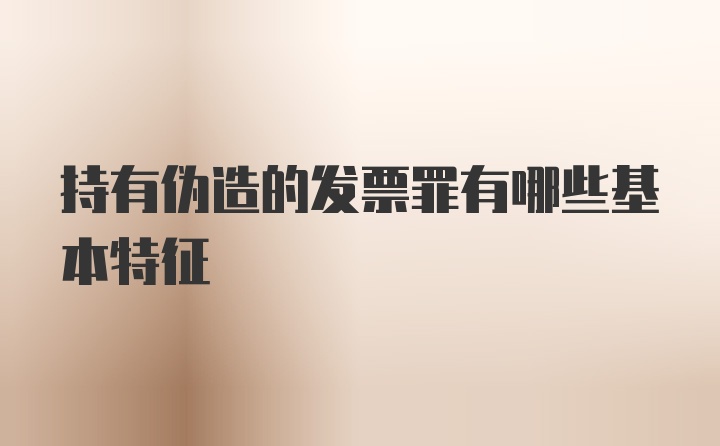 持有伪造的发票罪有哪些基本特征